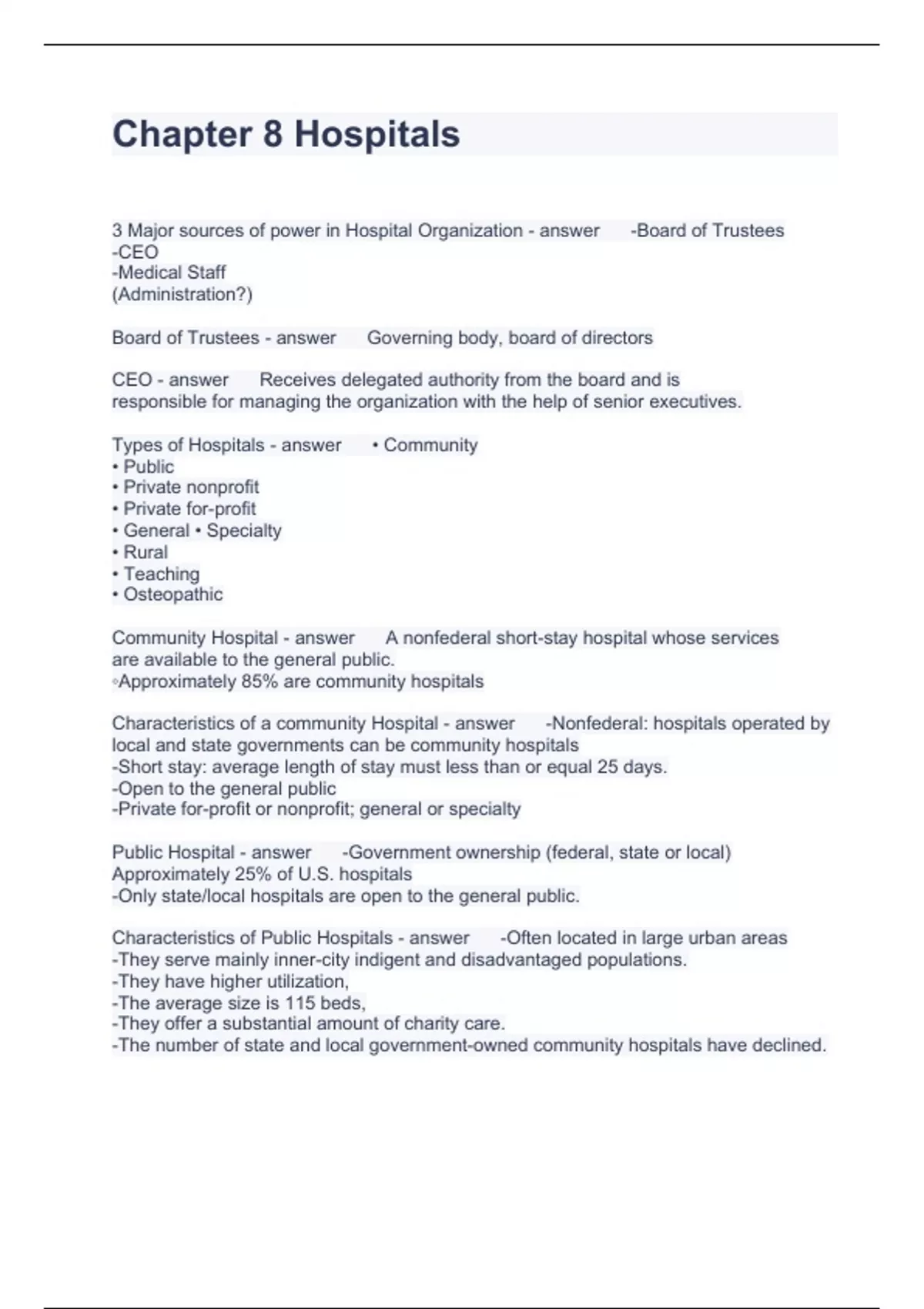 Chapter 8 Hospitals

3 Major sources of power in Hospital Organization - answer -Board of Trustees
-CEO
-Medical Staff
(Administration?)

Board of Trustees - answer Governing body, board of directors

CEO - answer Receives delegated authority from the board and is responsible for managing the organization with the help of senior executives.

Types of Hospitals - answer • Community
• Public
• Private nonprofit
• Private for-profit
• General • Specialty
• Rural
• Teaching
• Osteopathic

Community Hospital - answer A nonfederal short-stay hospital whose services are available to the general public.
◦Approximately 85% are community hospitals

Characteristics of a community Hospital - answer -Nonfederal: hospitals operated by local and state governments can be community hospitals
-Short stay: average length of stay must less than or equal 25 days.
-Open to the general public
-Private for-profit or nonprofit; general or specialty

Public Hospital - answer -Government ownership (federal, state or local)
Approximately 25% of U.S. hospitals
-Only state/local hospitals are open to the general public.

Characteristics of Public Hospitals - answer -Often located in large urban areas
-They serve mainly inner-city indigent and disadvantaged populations.
-They have higher utilization,
-The average size is 115 beds,
-They offer a substantial amount of charity care.
-The number of state and local government-owned community hospitals have declined.